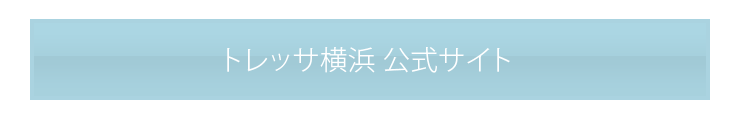 トレッサ横浜 公式サイト